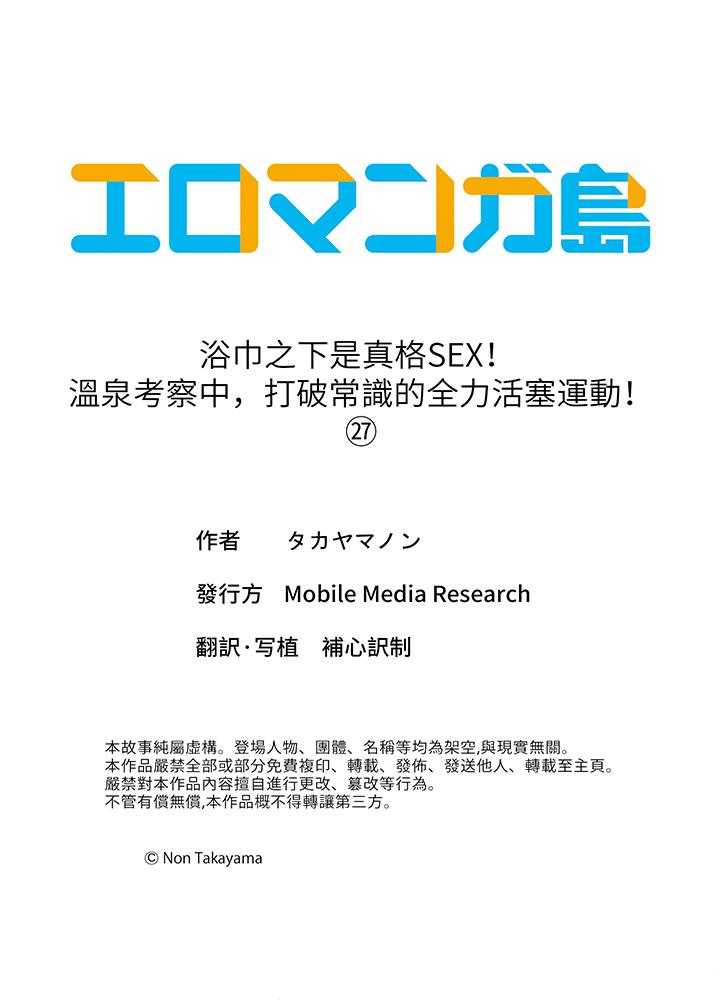 エロマンガ島

浴巾之下是真格SEX！
溫泉考察中，打破常識的全力活塞運動！
㉗

作者 タカヤマノン

發行方 Mobile Media Research

翻訳·写植 補心訳制

本故事純屬虛構。登場人物、團體、名稱等均為架空,與現實無關。
本作品嚴禁全部或部分免費複印、轉載、發佈、發送他人、轉載至主頁。
嚴禁對本作品內容擅自進行更改、篡改等行為。
不管有償無償,本作品概不得轉讓第三方。

© Non Takayama